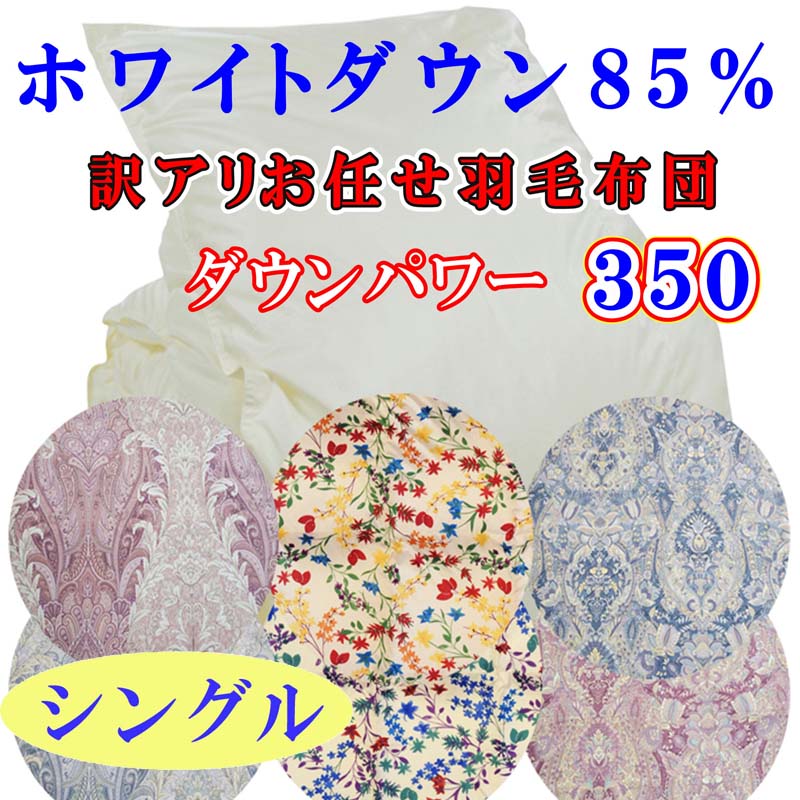 ホワイトダウン85%

訳アリお任せ羽毛布団

ダウンパワー 350

シングル